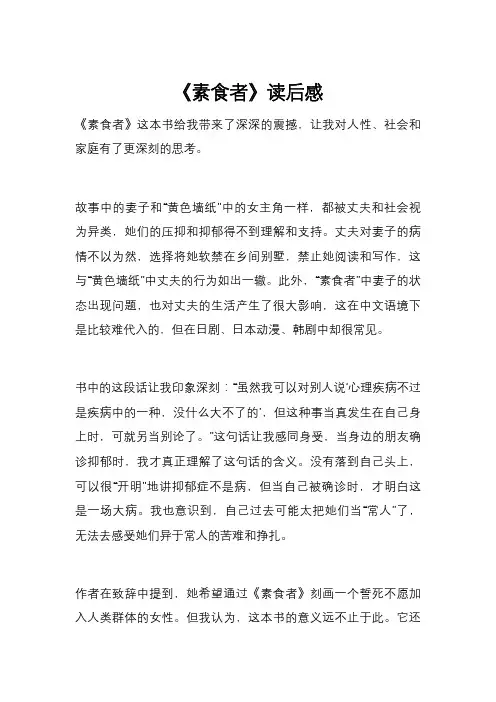 《素食者》读后感

《素食者》这本书给我带来了深深的震撼，让我对人性、社会和家庭有了更深刻的思考。

故事中的妻子和"黄色墙纸"中的女主角一样，都被丈夫和社会视为异类，她们的压抑和抑郁得不到理解和支持。丈夫对妻子的病情不以为然，选择将她软禁在乡间别墅，禁止她阅读和写作，这与"黄色墙纸"中丈夫的行为如出一辙。此外，"素食者"中妻子的状态出现问题，也对丈夫的生活产生了很大影响，这在中文语境下是比较难代入的，但在日剧、日本动漫、韩剧中却很常见。

书中的这段话让我印象深刻："虽然我可以对别人说'心理疾病不过是疾病中的一种，没什么大不了的'，但这种事当真发生在自己身上时，可就另当别论了。"这句话让我感同身受，当身边的朋友确诊抑郁时，我才真正理解了这句话的含义。没有落到自己头上，可以很"开明"地讲抑郁症不是病，但当自己被确诊时，才明白这是一场大病。我也意识到，自己过去可能太把她们当"常人"了，无法去感受她们异于常人的苦难和挣扎。

作者在致辞中提到，她希望通过《素食者》刻画一个誓死不愿加入人类群体的女性。但我认为，这本书的意义远不止于此。它还